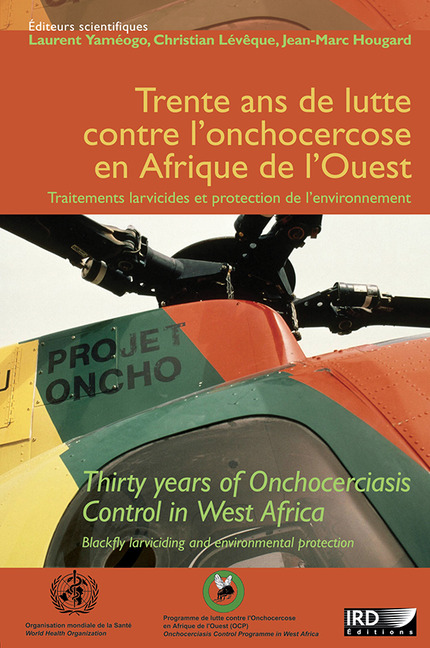 Éditeurs scientifiques
Laurent Yaméogo, Christian Lévêque, Jean-Marc Hougard

Trente ans de lutte contre l'onchocercose en Afrique de l'Ouest

Traitements larvicides et protection de l'environnement

PROJET ONCHO

Thirty years of Onchocerciasis Control in West Africa

Blackfly larviciding and environmental protection

Organisation mondiale de la Santé
World Health Organization

Programme de lutte contre l'Onchocercose en Afrique de l'Ouest (OCP)
Onchocerciasis Control Programme in West Africa

IRD Éditions